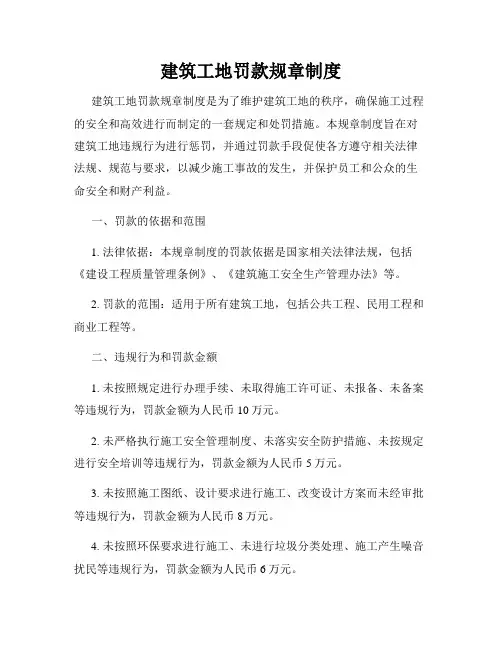 建筑工地罚款规章制度

建筑工地罚款规章制度是为了维护建筑工地的秩序，确保施工过程的安全和高效进行而制定的一套规定和处罚措施。本规章制度旨在对建筑工地违规行为进行惩罚，并通过罚款手段促使各方遵守相关法律法规、规范与要求，以减少施工事故的发生，并保护员工和公众的生命安全和财产利益。

一、罚款的依据和范围

1. 法律依据：本规章制度的罚款依据是国家相关法律法规，包括《建设工程质量管理条例》、《建筑施工安全生产管理办法》等。

2. 罚款的范围：适用于所有建筑工地，包括公共工程、民用工程和商业工程等。

二、违规行为和罚款金额

1. 未按照规定进行办理手续、未取得施工许可证、未报备、未备案等违规行为，罚款金额为人民币 10 万元。

2. 未严格执行施工安全管理制度、未落实安全防护措施、未按规定进行安全培训等违规行为，罚款金额为人民币 5 万元。

3. 未按照施工图纸、设计要求进行施工、改变设计方案而未经审批等违规行为，罚款金额为人民币 8 万元。

4. 未按照环保要求进行施工、未进行垃圾分类处理、施工产生噪音扰民等违规行为，罚款金额为人民币 6 万元。